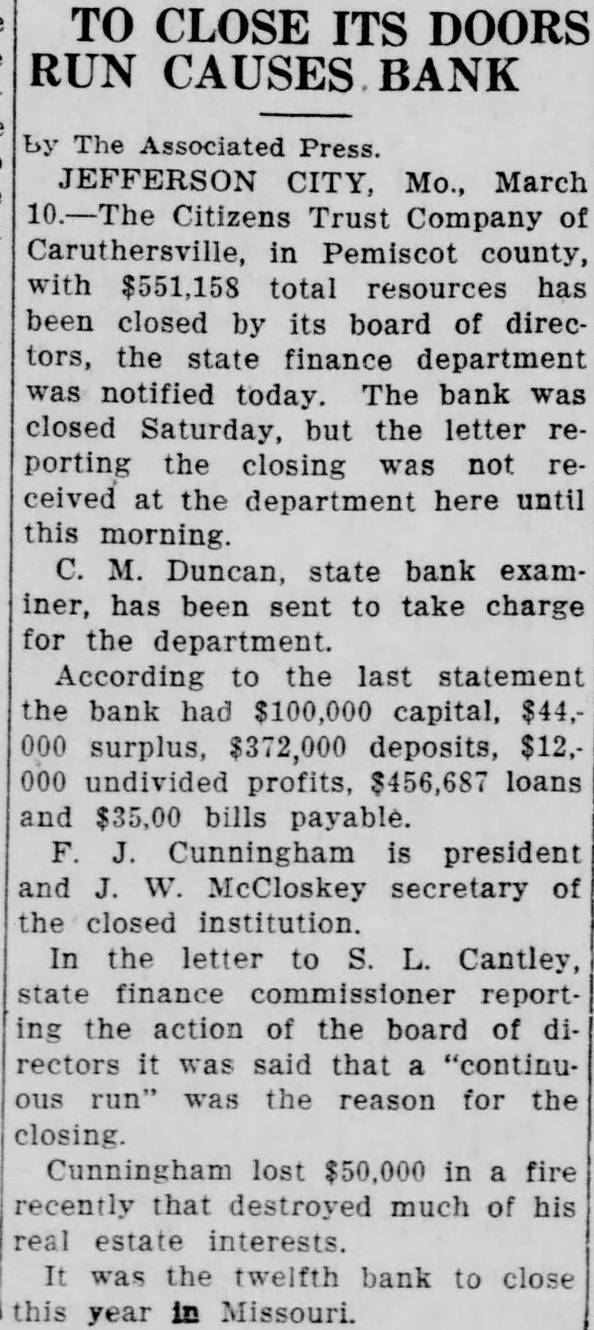 TO CLOSE ITS DOORS
RUN CAUSES BANK

by The Associated Press.

JEFFERSON CITY, Mo., March 10.—The Citizens Trust Company of Caruthersville, in Pemiscot county, with $551,158 total resources has been closed by its board of directors, the state finance department was notified today. The bank was closed Saturday, but the letter reporting the closing was not received at the department here until this morning.

C. M. Duncan, state bank examiner, has been sent to take charge for the department.

According to the last statement the bank had $100,000 capital, $44,000 surplus, $372,000 deposits, $12,000 undivided profits, $456,687 loans and $35,00 bills payable.

F. J. Cunningham is president and J. W. McCloskey secretary of the closed institution.

In the letter to S. L. Cantley, state finance commissioner reporting the action of the board of directors it was said that a "continuous run" was the reason for the closing.

Cunningham lost $50,000 in a fire recently that destroyed much of his real estate interests.

It was the twelfth bank to close this year in Missouri.